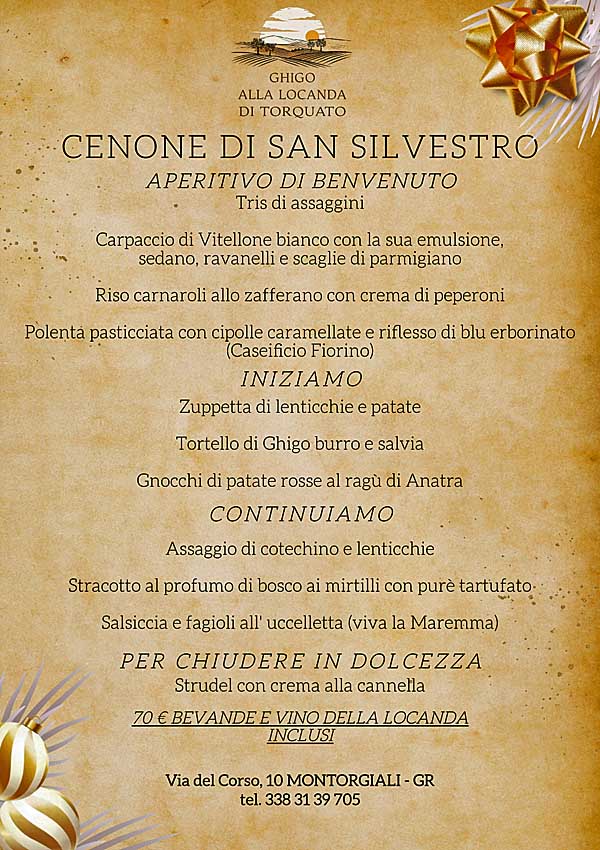 GHIGO
ALLA LOCANDA
DI TORQUATO

CENONE DI SAN SILVESTRO

APERITIVO DI BENVENUTO

Tris di assaggini

Carpaccio di Vitellone bianco con la sua emulsione, sedano, ravanelli e scaglie di parmigiano

Riso carnaroli allo zafferano con crema di peperoni

Polenta pasticciata con cipolle caramellate e riflesso di blu erborinato (Caseificio Fiorino)

INIZIAMO

Zuppetta di lenticchie e patate

Tortello di Ghigo burro e salvia

Gnocchi di patate rosse al ragù di Anatra

CONTINUIAMO

Assaggio di cotechino e lenticchie

Stracotto al profumo di bosco ai mirtilli con purè tartufato

Salsiccia e fagioli all' uccelletta (viva la Maremma)

PER CHIUDERE IN DOLCEZZA

Strudel con crema alla cannella

70 € BEVANDE E VINO DELLA LOCANDA INCLUSI

Via del Corso, 10 MONTORGIALI - GR
tel. 338 31 39 705